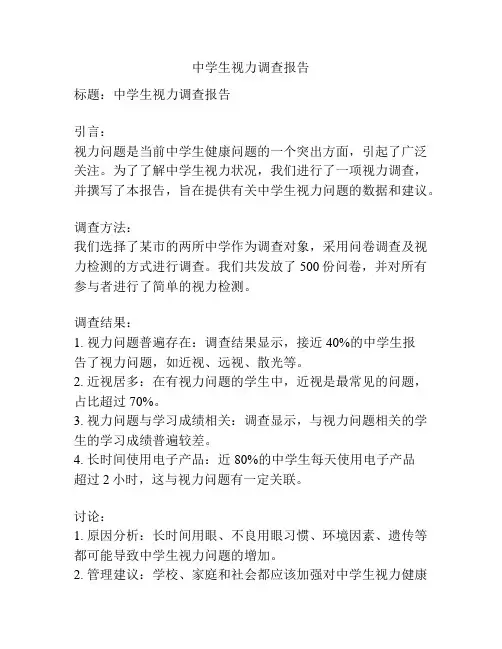 中学生视力调查报告

标题：中学生视力调查报告

引言：
视力问题是当前中学生健康问题的一个突出方面，引起了广泛关注。为了了解中学生视力状况，我们进行了一项视力调查，并撰写了本报告，旨在提供有关中学生视力问题的数据和建议。

调查方法：
我们选择了某市的两所中学作为调查对象，采用问卷调查及视力检测的方式进行调查。我们共发放了 500 份问卷，并对所有参与者进行了简单的视力检测。

调查结果：
1. 视力问题普遍存在：调查结果显示，接近 40%的中学生报告了视力问题，如近视、远视、散光等。
2. 近视居多：在有视力问题的学生中，近视是最常见的问题，占比超过 70%。
3. 视力问题与学习成绩相关：调查显示，与视力问题相关的学生的学习成绩普遍较差。
4. 长时间使用电子产品：近 80%的中学生每天使用电子产品超过 2 小时，这与视力问题有一定关联。

讨论：
1. 原因分析：长时间用眼、不良用眼习惯、环境因素、遗传等都可能导致中学生视力问题的增加。
2. 管理建议：学校、家庭和社会都应该加强对中学生视力健康